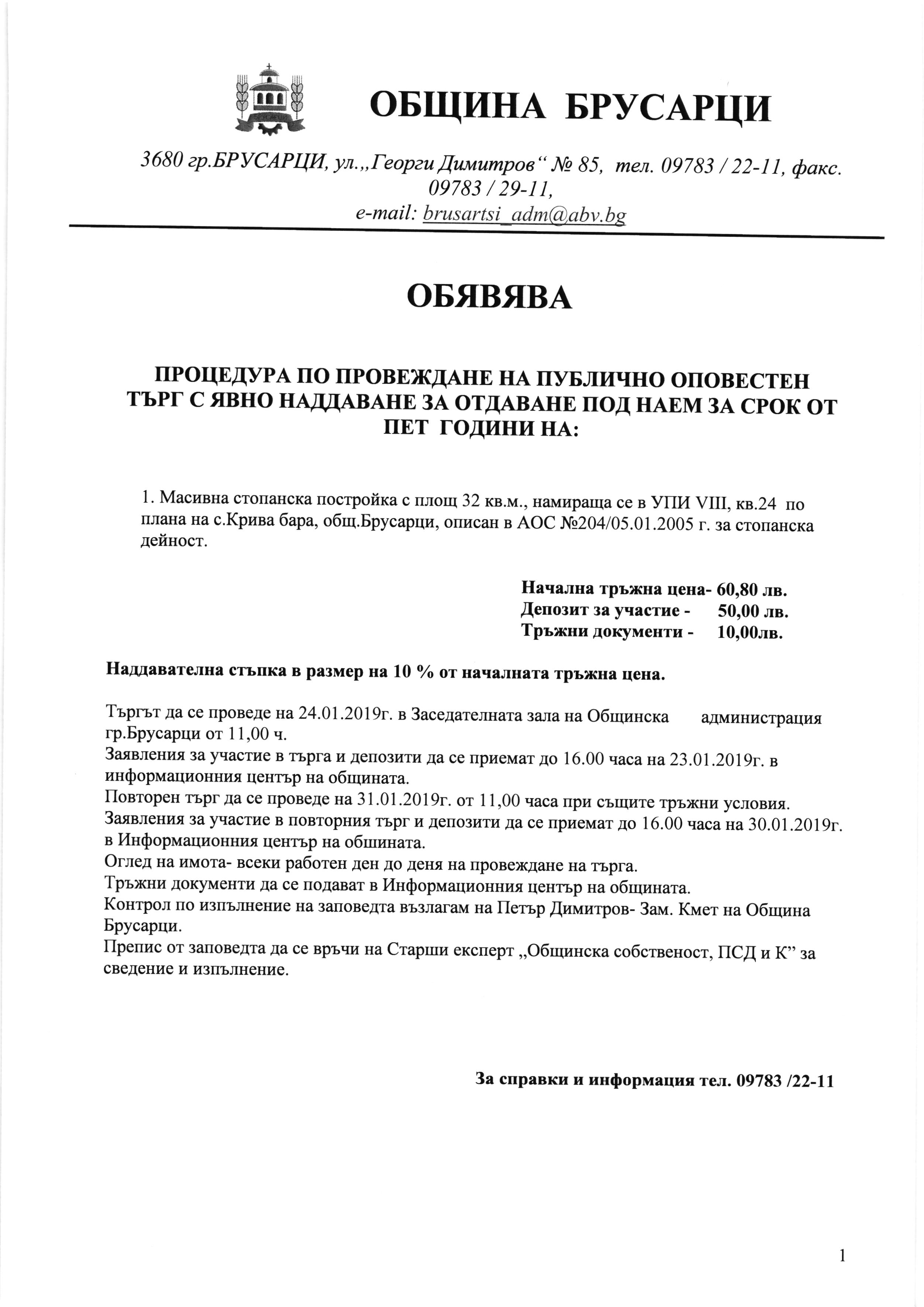 ОБЩИНА БРУСАРЦИ

3680 гр.БРУСАРЦИ, ул.„Георги Димитров“ № 85, тел. 09783 / 22-11, факс. 09783 / 29-11,
e-mail: brusartsi_adm@abv.bg

ОБЯВЯВА

ПРОЦЕДУРА ПО ПРОВЕЖДАНЕ НА ПУБЛИЧНО ОПОВЕСТЕН ТЪРГ С ЯВНО НАДДАВАНЕ ЗА ОТДАВАНЕ ПОД НАЕМ ЗА СРОК ОТ ПЕТ ГОДИНИ НА:

1. Масивна стопанска постройка с площ 32 кв.м., намираща се в УПИ VIII, кв.24 по плана на с.Крива бара, общ.Брусарци, описан в АОС №204/05.01.2005 г. за стопанска дейност.

Начална тръжна цена- 60,80 лв.
Депозит за участие - 50,00 лв.
Тръжни документи - 10,00лв.

Наддавателна стъпка в размер на 10 % от началната тръжна цена.

Търгът да се проведе на 24.01.2019г. в Заседателната зала на Общинска администрация гр.Брусарци от 11,00 ч.
Заявления за участие в търга и депозити да се приемат до 16.00 часа на 23.01.2019г. в информационния център на общината.
Повторен търг да се проведе на 31.01.2019г. от 11,00 часа при същите тръжни условия.
Заявления за участие в повторния търг и депозити да се приемат до 16.00 часа на 30.01.2019г. в Информационния център на обшината.
Оглед на имота- всеки работен ден до деня на провеждане на търга.
Тръжни документи да се подават в Информационния център на общината.
Контрол по изпълнение на заповедта възлагам на Петър Димитров- Зам. Кмет на Община Брусарци.
Препис от заповедта да се връчи на Старши експерт „Общинска собственост, ПСД и К” за сведение и изпълнение.

За справки и информация тел. 09783 /22-11

1